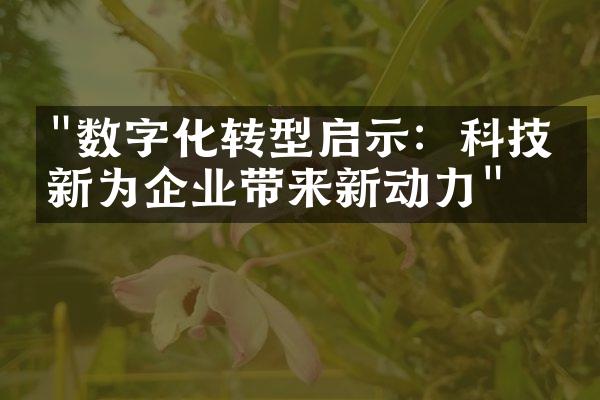 "数字化转型启示：科技新为企业带来新动力"